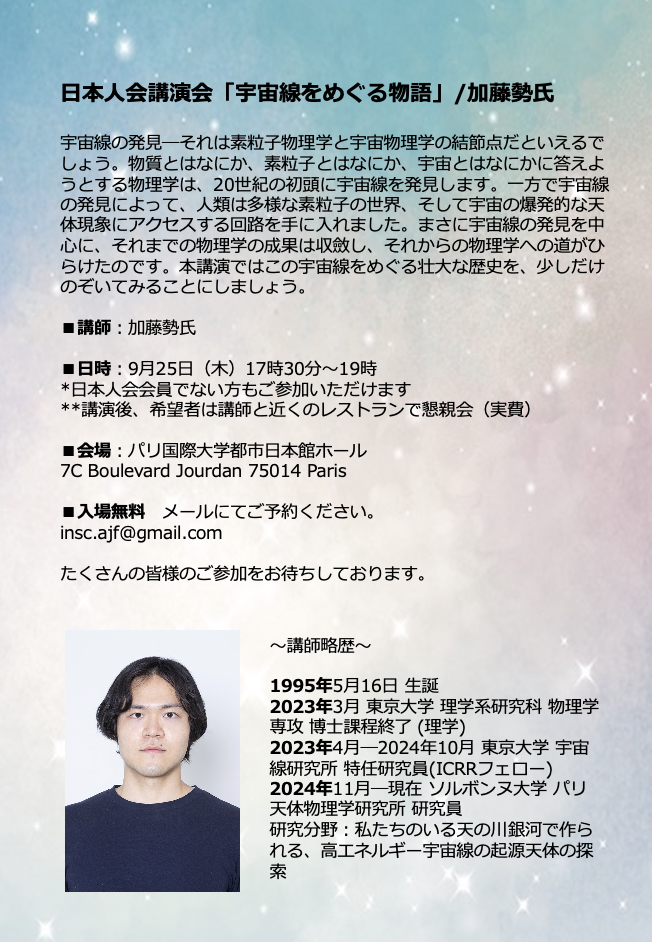 日本人会講演会「宇宙線をめぐる物語」/加藤勢氏

宇宙線の発見—それは素粒子物理学と宇宙物理学の結節点だといえるでしょう。物質とはなにか、素粒子とはなにか、宇宙とはなにかに答えようとする物理学は、20世紀の初頭に宇宙線を発見します。一方で宇宙線の発見によって、人類は多様な素粒子の世界、そして宇宙の爆発的な天体現象にアクセスする回路を手に入れました。まさに宇宙線の発見を中心に、それまでの物理学の成果は収斂し、それからの物理学への道がひらけたのです。本講演ではこの宇宙線をめぐる壮大な歴史を、少しだけのぞいてみることにしましょう。

■講師：加藤勢氏

■日時：9月25日（木）17時30分～19時
*日本人会会員でない方もご参加いただけます
**講演後、希望者は講師と近くのレストランで懇親会（実費）

■会場：パリ国際大学都市日本館ホール
7C Boulevard Jourdan 75014 Paris

■入場無料　メールにてご予約ください。
insc.ajf@gmail.com

たくさんの皆様のご参加をお待ちしております。

～講師略歴～

1995年5月16日 生誕
2023年3月 東京大学 理学系研究科 物理学専攻 博士課程終了 (理学)
2023年4月—2024年10月 東京大学 宇宙線研究所 特任研究員(ICRRフェロー)
2024年11月—現在 ソルボンヌ大学 パリ天体物理学研究所 研究員
研究分野：私たちのいる天の川銀河で作られる、高エネルギー宇宙線の起源天体の探索